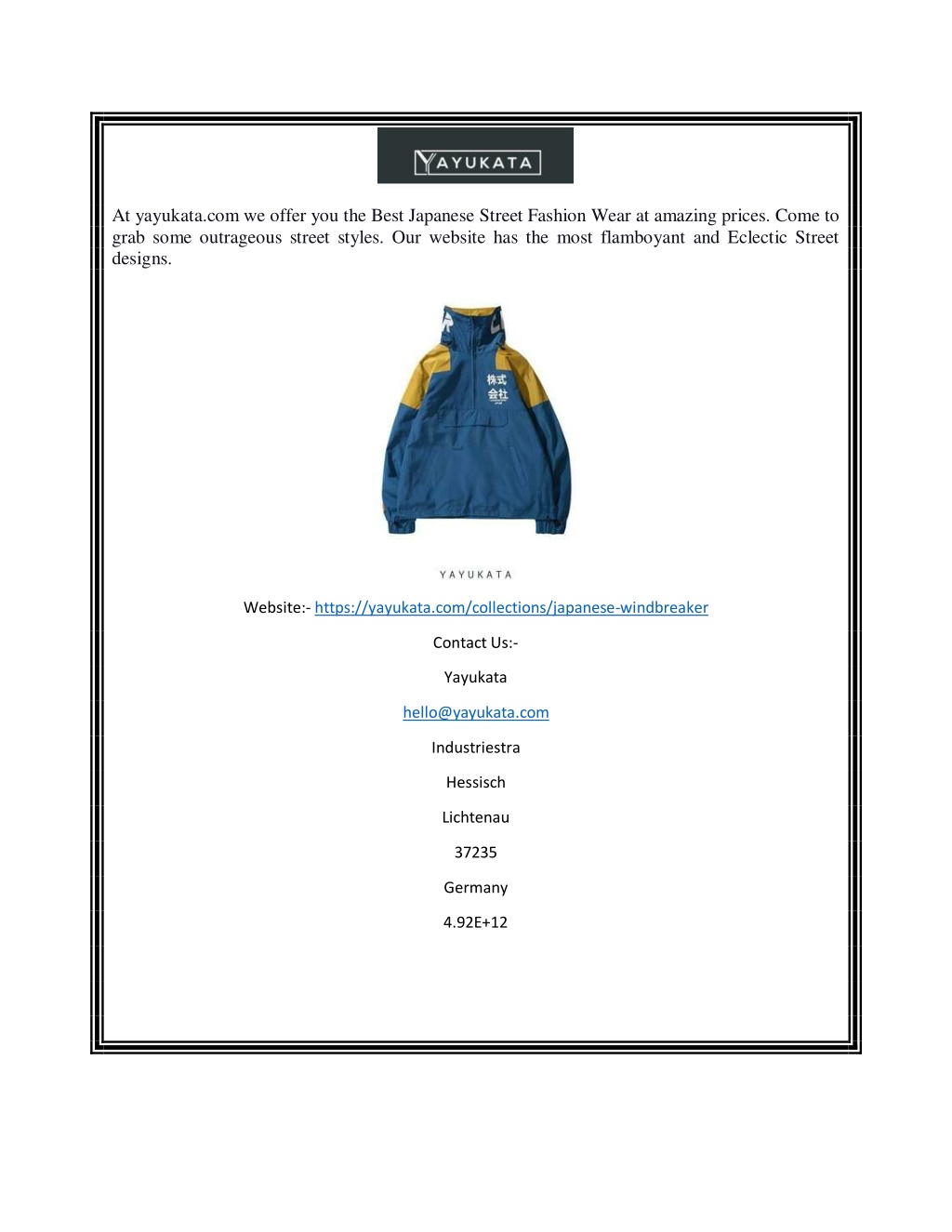 YAYUKATA

At yayukata.com we offer you the Best Japanese Street Fashion Wear at amazing prices. Come to grab some outrageous street styles. Our website has the most flamboyant and Eclectic Street designs.

株式
会社

YAYUKATA

Website:- https://yayukata.com/collections/japanese-windbreaker

Contact Us:-

Yayukata

hello@yayukata.com

Industriestra

Hessisch

Lichtenau

37235

Germany

4.92E+12